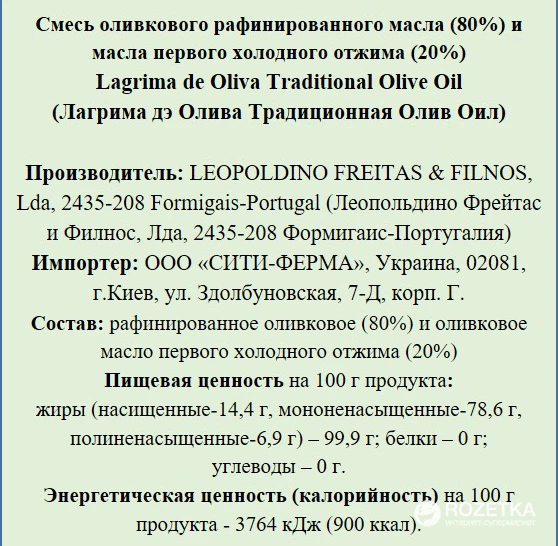 Смесь оливкового рафинированного масла (80%) и масла первого холодного отжима (20%)
Lagrima de Oliva Traditional Olive Oil
(Лагрима дэ Олива Традиционная Олив Оил)

Производитель: LEOPOLDINO FREITAS & FILNOS, Lda, 2435-208 Formigais-Portugal (Леопольдино Фрейтас и Филнос, Лда, 2435-208 Формигаис-Португалия)
Импортер: ООО «СИТИ-ФЕРМА», Украина, 02081, г.Киев, ул. Здолбуновская, 7-Д, корп. Г.
Состав: рафинированное оливковое (80%) и оливковое масло первого холодного отжима (20%)
Пищевая ценность на 100 г продукта:
жиры (насищенные-14,4 г, мононенасыщенные-78,6 г, полиненасыщенные-6,9 г) – 99,9 г; белки – 0 г; углеводы – 0 г.
Энергетическая ценность (калорийность) на 100 г продукта - 3764 кДж (900 ккал).

ROZETKA
интернет-супермаркет